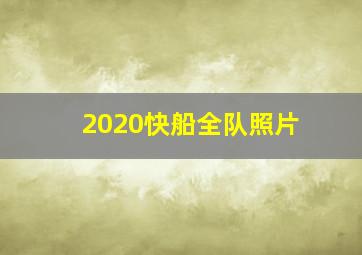 2020快船全队照片